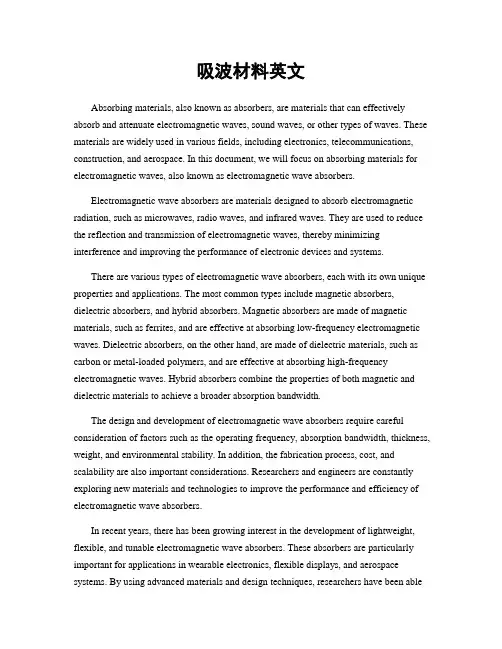 吸波材料英文

Absorbing materials, also known as absorbers, are materials that can effectively absorb and attenuate electromagnetic waves, sound waves, or other types of waves. These materials are widely used in various fields, including electronics, telecommunications, construction, and aerospace. In this document, we will focus on absorbing materials for electromagnetic waves, also known as electromagnetic wave absorbers.

Electromagnetic wave absorbers are materials designed to absorb electromagnetic radiation, such as microwaves, radio waves, and infrared waves. They are used to reduce the reflection and transmission of electromagnetic waves, thereby minimizing interference and improving the performance of electronic devices and systems.

There are various types of electromagnetic wave absorbers, each with its own unique properties and applications. The most common types include magnetic absorbers, dielectric absorbers, and hybrid absorbers. Magnetic absorbers are made of magnetic materials, such as ferrites, and are effective at absorbing low-frequency electromagnetic waves. Dielectric absorbers, on the other hand, are made of dielectric materials, such as carbon or metal-loaded polymers, and are effective at absorbing high-frequency electromagnetic waves. Hybrid absorbers combine the properties of both magnetic and dielectric materials to achieve a broader absorption bandwidth.

The design and development of electromagnetic wave absorbers require careful consideration of factors such as the operating frequency, absorption bandwidth, thickness, weight, and environmental stability. In addition, the fabrication process, cost, and scalability are also important considerations. Researchers and engineers are constantly exploring new materials and technologies to improve the performance and efficiency of electromagnetic wave absorbers.

In recent years, there has been growing interest in the development of lightweight, flexible, and tunable electromagnetic wave absorbers. These absorbers are particularly important for applications in wearable electronics, flexible displays, and aerospace systems. By using advanced materials and design techniques, researchers have been able